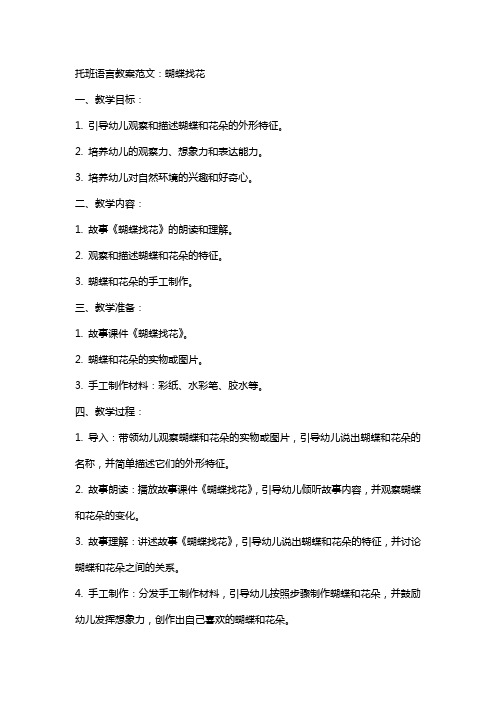 托班语言教案范文：蝴蝶找花

一、教学目标：

1. 引导幼儿观察和描述蝴蝶和花朵的外形特征。

2. 培养幼儿的观察力、想象力和表达能力。

3. 培养幼儿对自然环境的兴趣和好奇心。

二、教学内容：

1. 故事《蝴蝶找花》的朗读和理解。

2. 观察和描述蝴蝶和花朵的特征。

3. 蝴蝶和花朵的手工制作。

三、教学准备：

1. 故事课件《蝴蝶找花》。

2. 蝴蝶和花朵的实物或图片。

3. 手工制作材料：彩纸、水彩笔、胶水等。

四、教学过程：

1. 导入：带领幼儿观察蝴蝶和花朵的实物或图片，引导幼儿说出蝴蝶和花朵的名称，并简单描述它们的外形特征。

2. 故事朗读：播放故事课件《蝴蝶找花》，引导幼儿倾听故事内容，并观察蝴蝶和花朵的变化。

3. 故事理解：讲述故事《蝴蝶找花》，引导幼儿说出蝴蝶和花朵的特征，并讨论蝴蝶和花朵之间的关系。

4. 手工制作：分发手工制作材料，引导幼儿按照步骤制作蝴蝶和花朵，并鼓励幼儿发挥想象力，创作出自己喜欢的蝴蝶和花朵。